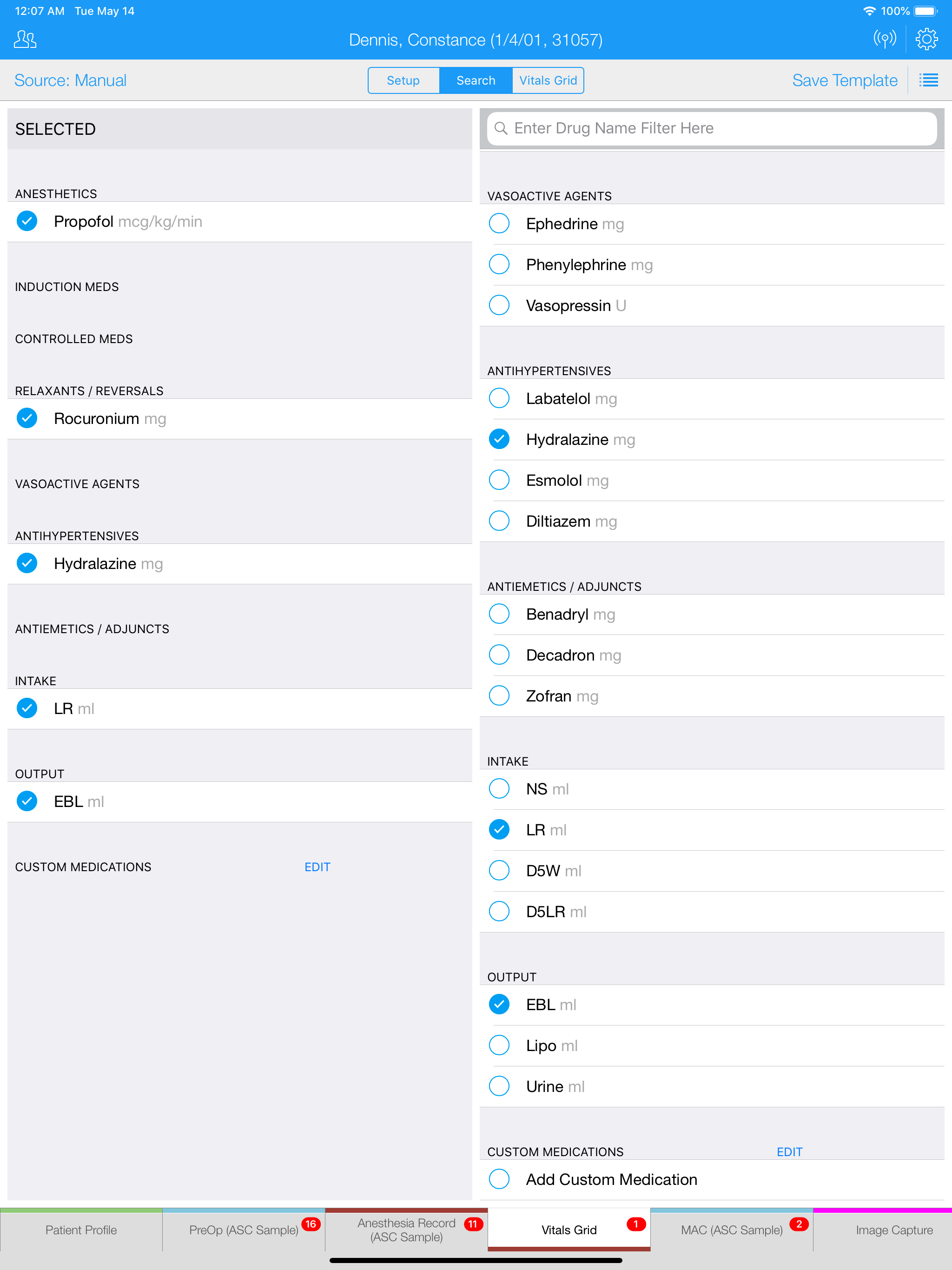 12:07 AM Tue May 14

100%

Dennis, Constance (1/4/01, 31057)

Source: Manual

Setup Search Vitals Grid

Save Template

SELECTED

ANESTHETICS

Propofol mcg/kg/min

INDUCTION MEDS

CONTROLLED MEDS

RELAXANTS / REVERSALS

Rocuronium mg

VASOACTIVE AGENTS

ANTIHYPERTENSIVES

Hydralazine mg

ANTIEMETICS / ADJUNCTS

INTAKE

LR ml

OUTPUT

EBL ml

CUSTOM MEDICATIONS EDIT

Enter Drug Name Filter Here

VASOACTIVE AGENTS

Ephedrine mg

Phenylephrine mg

Vasopressin U

ANTIHYPERTENSIVES

Labatelol mg

Hydralazine mg

Esmolol mg

Diltiazem mg

ANTIEMETICS / ADJUNCTS

Benadryl mg

Decadron mg

Zofran mg

INTAKE

NS ml

LR ml

D5W ml

D5LR ml

OUTPUT

EBL ml

Lipo ml

Urine ml

CUSTOM MEDICATIONS EDIT

Add Custom Medication

Patient Profile

PreOp (ASC Sample) 16

Anesthesia Record (ASC Sample) 11

Vitals Grid 1

MAC (ASC Sample) 2

Image Capture